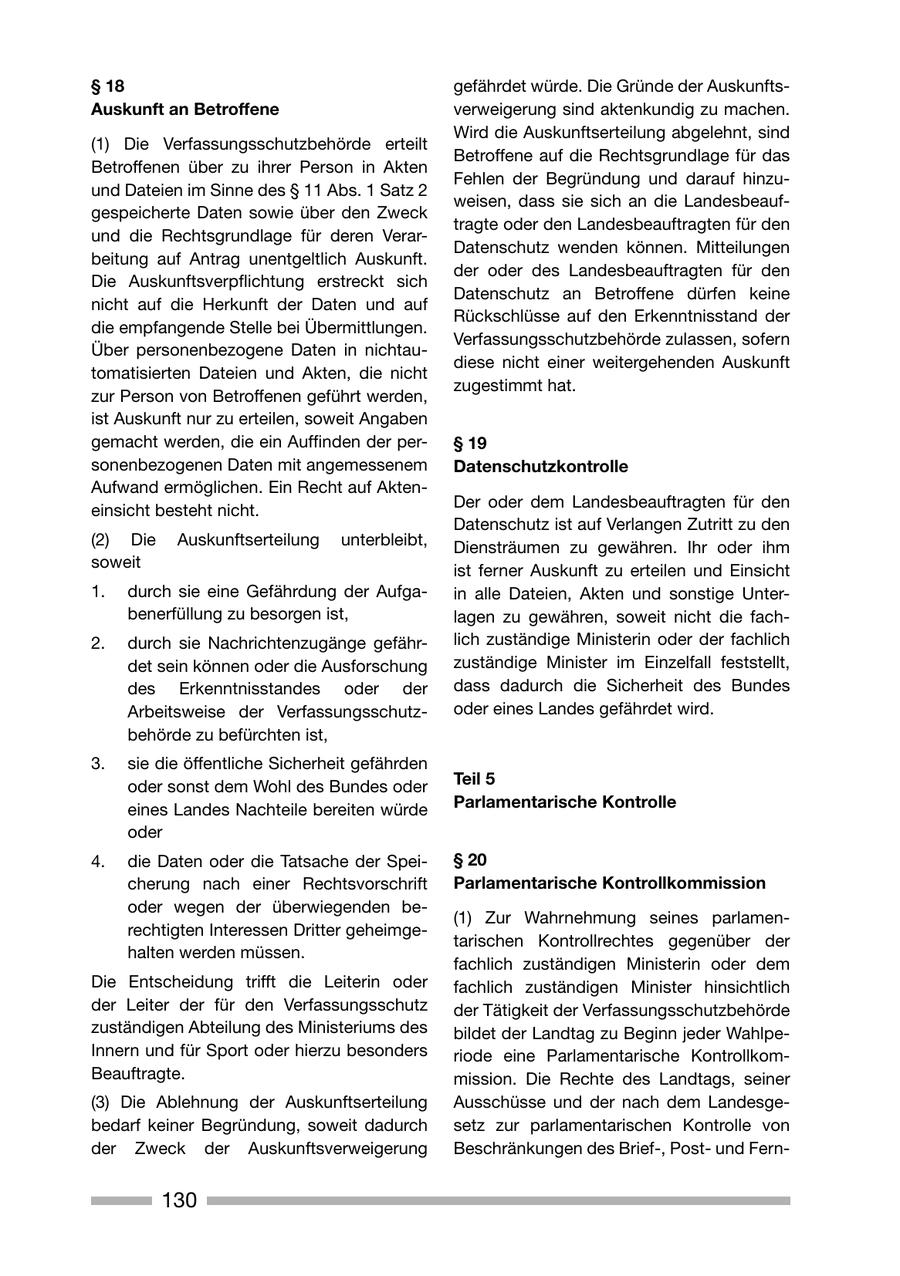 § 18
Auskunft an Betroffene

(1) Die Verfassungsschutzbehörde erteilt Betroffenen über zu ihrer Person in Akten und Dateien im Sinne des § 11 Abs. 1 Satz 2 gespeicherte Daten sowie über den Zweck und die Rechtsgrundlage für deren Verarbeitung auf Antrag unentgeltlich Auskunft. Die Auskunftsverpflichtung erstreckt sich nicht auf die Herkunft der Daten und auf die empfangende Stelle bei Übermittlungen. Über personenbezogene Daten in nichtautomatisierten Dateien und Akten, die nicht zur Person von Betroffenen geführt werden, ist Auskunft nur zu erteilen, soweit Angaben gemacht werden, die ein Auffinden der personenbezogenen Daten mit angemessenem Aufwand ermöglichen. Ein Recht auf Akteneinsicht besteht nicht.

(2) Die Auskunftserteilung unterbleibt, soweit

1. durch sie eine Gefährdung der Aufgabenerfüllung zu besorgen ist,

2. durch sie Nachrichtenzugänge gefährdet sein können oder die Ausforschung des Erkenntnisstandes oder der Arbeitsweise der Verfassungsschutzbehörde zu befürchten ist,

3. sie die öffentliche Sicherheit gefährden oder sonst dem Wohl des Bundes oder eines Landes Nachteile bereiten würde oder

4. die Daten oder die Tatsache der Speicherung nach einer Rechtsvorschrift oder wegen der überwiegenden berechtigten Interessen Dritter geheimgehalten werden müssen.

Die Entscheidung trifft die Leiterin oder der Leiter der für den Verfassungsschutz zuständigen Abteilung des Ministeriums des Innern und für Sport oder hierzu besonders Beauftragte.

(3) Die Ablehnung der Auskunftserteilung bedarf keiner Begründung, soweit dadurch der Zweck der Auskunftsverweigerung gefährdet würde. Die Gründe der Auskunftsverweigerung sind aktenkundig zu machen. Wird die Auskunftserteilung abgelehnt, sind Betroffene auf die Rechtsgrundlage für das Fehlen der Begründung und darauf hinzuweisen, dass sie sich an die Landesbeauftragte oder den Landesbeauftragten für den Datenschutz wenden können. Mitteilungen der oder des Landesbeauftragten für den Datenschutz an Betroffene dürfen keine Rückschlüsse auf den Erkenntnisstand der Verfassungsschutzbehörde zulassen, sofern diese nicht einer weitergehenden Auskunft zugestimmt hat.

§ 19
Datenschutzkontrolle

Der oder dem Landesbeauftragten für den Datenschutz ist auf Verlangen Zutritt zu den Diensträumen zu gewähren. Ihr oder ihm ist ferner Auskunft zu erteilen und Einsicht in alle Dateien, Akten und sonstige Unterlagen zu gewähren, soweit nicht die fachlich zuständige Ministerin oder der fachlich zuständige Minister im Einzelfall feststellt, dass dadurch die Sicherheit des Bundes oder eines Landes gefährdet wird.

Teil 5
Parlamentarische Kontrolle

§ 20
Parlamentarische Kontrollkommission

(1) Zur Wahrnehmung seines parlamentarischen Kontrollrechtes gegenüber der fachlich zuständigen Ministerin oder dem fachlich zuständigen Minister hinsichtlich der Tätigkeit der Verfassungsschutzbehörde bildet der Landtag zu Beginn jeder Wahlperiode eine Parlamentarische Kontrollkommission. Die Rechte des Landtags, seiner Ausschüsse und der nach dem Landesgesetz zur parlamentarischen Kontrolle von Beschränkungen des Brief-, Post- und Fern-

130